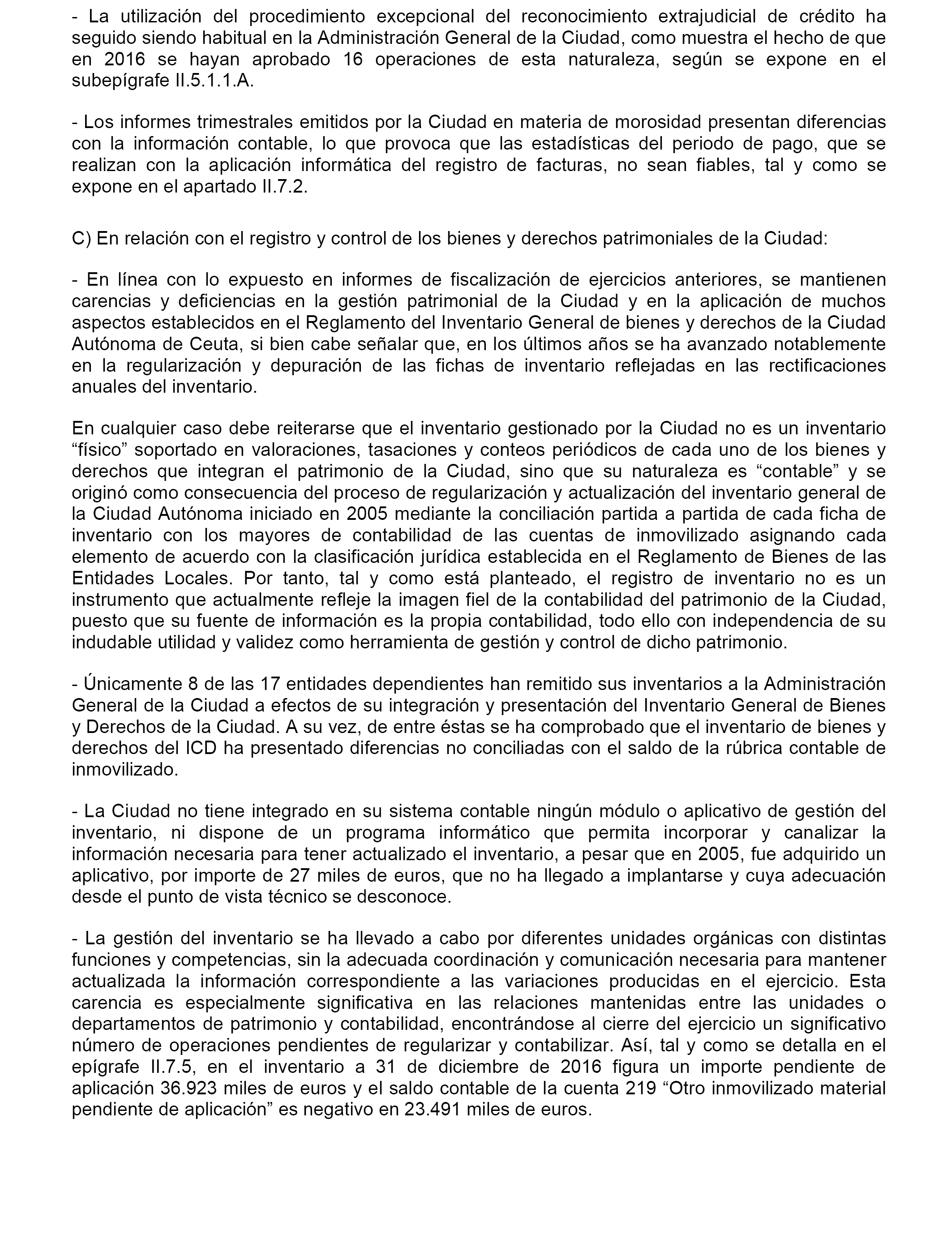 - La utilización del procedimiento excepcional del reconocimiento extrajudicial de crédito ha seguido siendo habitual en la Administración General de la Ciudad, como muestra el hecho de que en 2016 se hayan aprobado 16 operaciones de esta naturaleza, según se expone en el subepígrafe II.5.1.1.A.

- Los informes trimestrales emitidos por la Ciudad en materia de morosidad presentan diferencias con la información contable, lo que provoca que las estadísticas del periodo de pago, que se realizan con la aplicación informática del registro de facturas, no sean fiables, tal y como se expone en el apartado II.7.2.

C) En relación con el registro y control de los bienes y derechos patrimoniales de la Ciudad:

- En línea con lo expuesto en informes de fiscalización de ejercicios anteriores, se mantienen carencias y deficiencias en la gestión patrimonial de la Ciudad y en la aplicación de muchos aspectos establecidos en el Reglamento del Inventario General de bienes y derechos de la Ciudad Autónoma de Ceuta, si bien cabe señalar que, en los últimos años se ha avanzado notablemente en la regularización y depuración de las fichas de inventario reflejadas en las rectificaciones anuales del inventario.

En cualquier caso debe reiterarse que el inventario gestionado por la Ciudad no es un inventario “físico” soportado en valoraciones, tasaciones y conteos periódicos de cada uno de los bienes y derechos que integran el patrimonio de la Ciudad, sino que su naturaleza es “contable” y se originó como consecuencia del proceso de regularización y actualización del inventario general de la Ciudad Autónoma iniciado en 2005 mediante la conciliación partida a partida de cada ficha de inventario con los mayores de contabilidad de las cuentas de inmovilizado asignando cada elemento de acuerdo con la clasificación jurídica establecida en el Reglamento de Bienes de las Entidades Locales. Por tanto, tal y como está planteado, el registro de inventario no es un instrumento que actualmente refleje la imagen fiel de la contabilidad del patrimonio de la Ciudad, puesto que su fuente de información es la propia contabilidad, todo ello con independencia de su indudable utilidad y validez como herramienta de gestión y control de dicho patrimonio.

- Únicamente 8 de las 17 entidades dependientes han remitido sus inventarios a la Administración General de la Ciudad a efectos de su integración y presentación del Inventario General de Bienes y Derechos de la Ciudad. A su vez, de entre éstas se ha comprobado que el inventario de bienes y derechos del ICD ha presentado diferencias no conciliadas con el saldo de la rúbrica contable de inmovilizado.

- La Ciudad no tiene integrado en su sistema contable ningún módulo o aplicativo de gestión del inventario, ni dispone de un programa informático que permita incorporar y canalizar la información necesaria para tener actualizado el inventario, a pesar que en 2005, fue adquirido un aplicativo, por importe de 27 miles de euros, que no ha llegado a implantarse y cuya adecuación desde el punto de vista técnico se desconoce.

- La gestión del inventario se ha llevado a cabo por diferentes unidades orgánicas con distintas funciones y competencias, sin la adecuada coordinación y comunicación necesaria para mantener actualizada la información correspondiente a las variaciones producidas en el ejercicio. Esta carencia es especialmente significativa en las relaciones mantenidas entre las unidades o departamentos de patrimonio y contabilidad, encontrándose al cierre del ejercicio un significativo número de operaciones pendientes de regularizar y contabilizar. Así, tal y como se detalla en el epígrafe II.7.5, en el inventario a 31 de diciembre de 2016 figura un importe pendiente de aplicación 36.923 miles de euros y el saldo contable de la cuenta 219 “Otro inmovilizado material pendiente de aplicación” es negativo en 23.491 miles de euros.